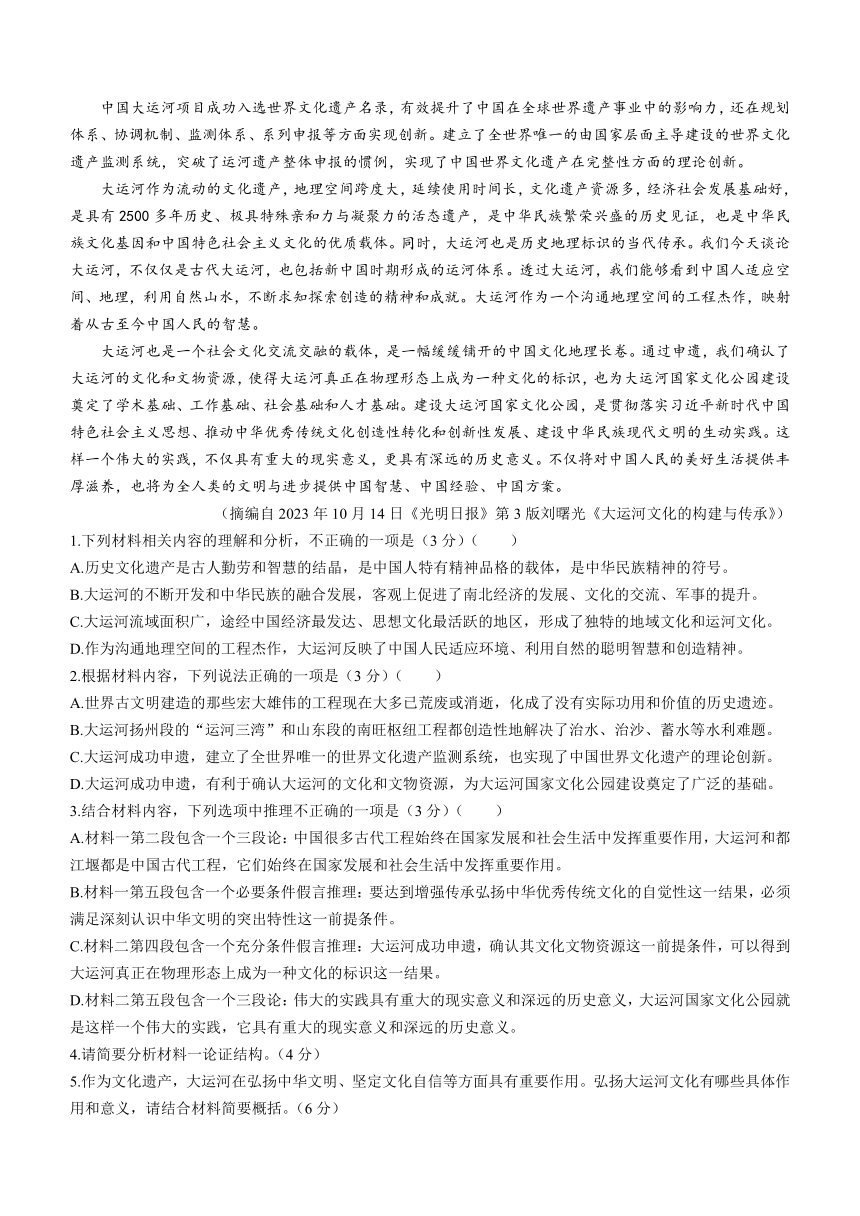 中国大运河项目成功入选世界文化遗产名录，有效提升了中国在全球世界遗产事业中的影响力，还在规划体系、协调机制、监测体系、系列申报等方面实现创新。建立了全世界唯一的由国家层面主导建设的世界文化遗产监测系统，突破了运河遗产整体申报的惯例，实现了中国世界文化遗产在完整性方面的理论创新。

大运河作为流动的文化遗产，地理空间跨度大，延续使用时间长，文化遗产资源多，经济社会发展基础好，是具有 2500 多年历史、极具特殊亲和力与凝聚力的活态遗产，是中华民族繁荣兴盛的历史见证，也是中华民族文化基因和中国特色社会主义文化的优质载体。同时，大运河也是历史地理标识的当代传承。我们今天谈论大运河，不仅仅是古代大运河，也包括新中国时期形成的运河体系。透过大运河，我们能够看到中国人适应空间、地理，利用自然山水，不断求知探索创造的精神和成就。大运河作为一个沟通地理空间的工程杰作，映射着从古至今中国人民的智慧。

大运河也是一个社会文化交流交融的载体，是一幅缓缓铺开的中国文化地理长卷。通过申遗，我们确认了大运河的文化和文物资源，使得大运河真正在物理形态上成为一种文化的标识，也为大运河国家文化公园建设奠定了学术基础、工作基础、社会基础和人才基础。建设大运河国家文化公园，是贯彻落实习近平新时代中国特色社会主义思想、推动中华优秀传统文化创造性转化和创新性发展、建设中华民族现代文明的生动实践。这样一个伟大的实践，不仅具有重大的现实意义，更具有深远的历史意义。不仅将对中国人民的美好生活提供丰厚滋养，也将为全人类的文明与进步提供中国智慧、中国经验、中国方案。

（摘编自 2023 年 10 月 14 日《光明日报》第 3 版刘曙光《大运河文化的构建与传承》）

1.下列材料相关内容的理解和分析，不正确的一项是（3 分）（　　）

A.历史文化遗产是古人勤劳和智慧的结晶，是中国人特有精神品格的载体，是中华民族精神的符号。

B.大运河的不断开发和中华民族的融合发展，客观上促进了南北经济的发展、文化的交流、军事的提升。

C.大运河流域面积广，途经中国经济最发达、思想文化最活跃的地区，形成了独特的地域文化和运河文化。

D.作为沟通地理空间的工程杰作，大运河反映了中国人民适应环境、利用自然的聪明智慧和创造精神。

2.根据材料内容，下列说法正确的一项是（3 分）（　　）

A.世界古文明建造的那些宏大雄伟的工程现在大多已荒废或消逝，化成了没有实际功用和价值的历史遗迹。

B.大运河扬州段的“运河三湾”和山东段的南旺枢纽工程都创造性地解决了治水、治沙、蓄水等水利难题。

C.大运河成功申遗，建立了全世界唯一的世界文化遗产监测系统，也实现了中国世界文化遗产的理论创新。

D.大运河成功申遗，有利于确认大运河的文化和文物资源，为大运河国家文化公园建设奠定了广泛的基础。

3.结合材料内容，下列选项中推理不正确的一项是（3 分）（　　）

A.材料一第二段包含一个三段论：中国很多古代工程始终在国家发展和社会生活中发挥重要作用，大运河和都江堰都是中国古代工程，它们始终在国家发展和社会生活中发挥重要作用。

B.材料一第五段包含一个必要条件假言推理：要达到增强传承弘扬中华优秀传统文化的自觉性这一结果，必须满足深刻认识中华文明的突出特性这一前提条件。

C.材料二第四段包含一个充分条件假言推理：大运河成功申遗，确认其文化文物资源这一前提条件，可以得到大运河真正在物理形态上成为一种文化的标识这一结果。

D.材料二第五段包含一个三段论：伟大的实践具有重大的现实意义和深远的历史意义，大运河国家文化公园就是这样一个伟大的实践，它具有重大的现实意义和深远的历史意义。

4.请简要分析材料一论证结构。（4 分）

5.作为文化遗产，大运河在弘扬中华文明、坚定文化自信等方面具有重要作用。弘扬大运河文化有哪些具体作用和意义，请结合材料简要概括。（6 分）